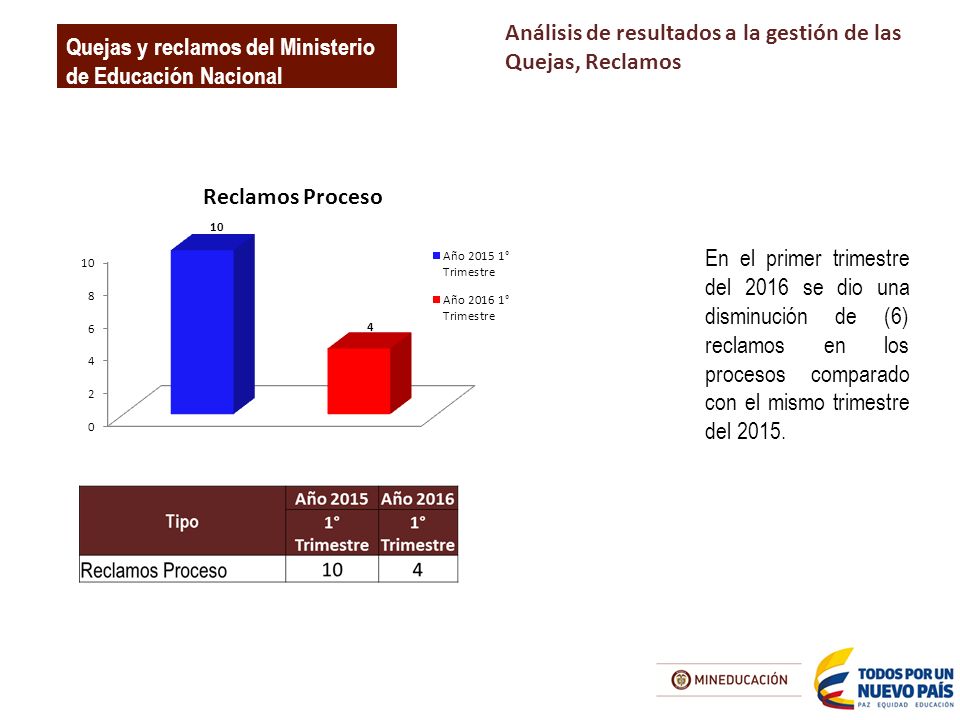 Quejas y reclamos del Ministerio de Educación Nacional

Análisis de resultados a la gestión de las Quejas, Reclamos

Reclamos Proceso

10

4

10
8
6
4
2
0

Año 2015 1° Trimestre
Año 2016 1° Trimestre

En el primer trimestre del 2016 se dio una disminución de (6) reclamos en los procesos comparado con el mismo trimestre del 2015.

| Tipo | Año 2015 1° Trimestre | Año 2016 1° Trimestre |
|---|---|---|
| Reclamos Proceso | 10 | 4 |

MINEDUCACIÓN

TODOS POR UN NUEVO PAÍS
PAZ EQUIDAD EDUCACIÓN